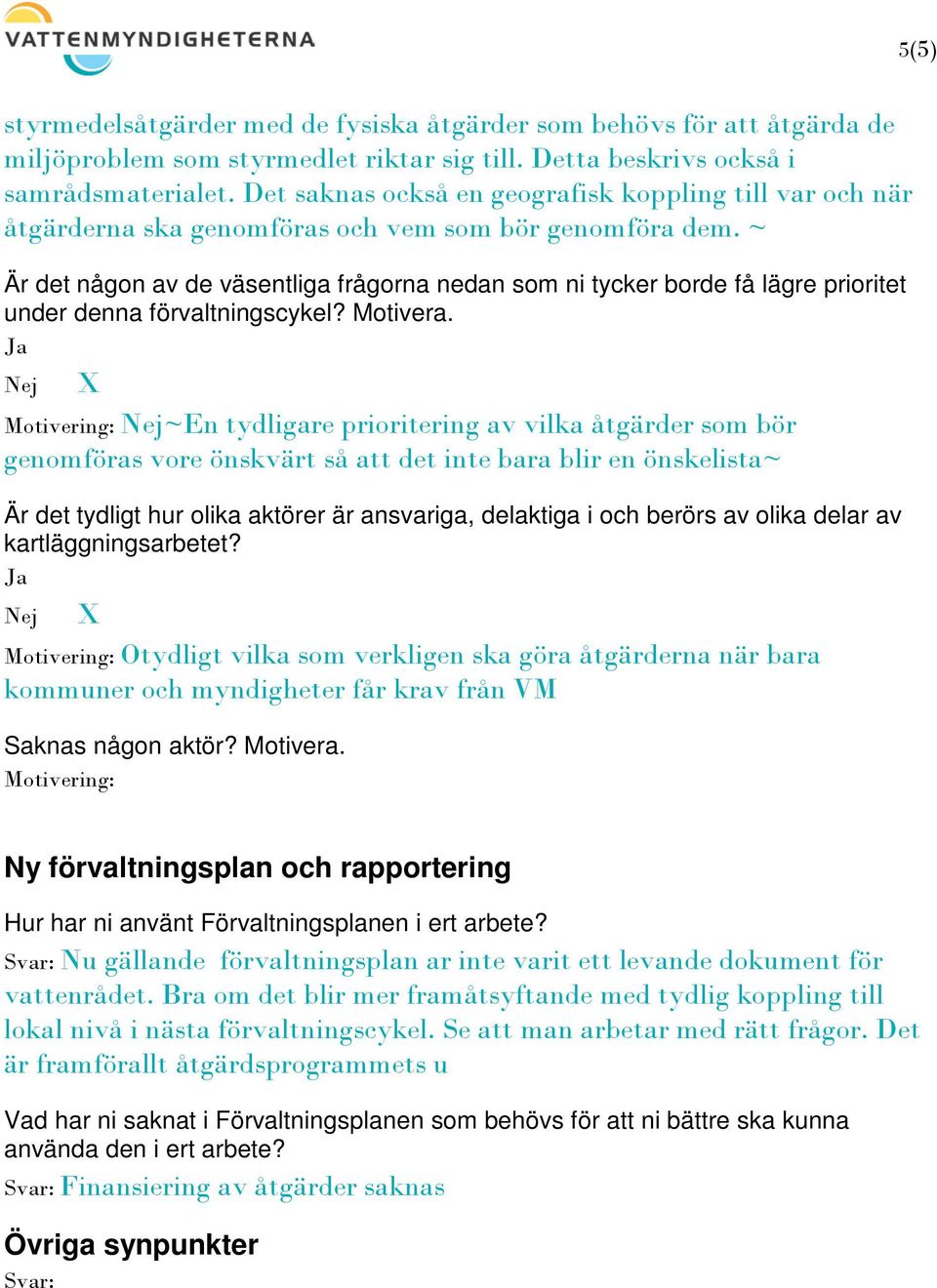 VATTENMYNDIGHETERNA

5(5)

styrmedelsåtgärder med de fysiska åtgärder som behövs för att åtgärda de miljöproblem som styrmedlet riktar sig till. Detta beskrivs också i samrådsmaterialet. Det saknas också en geografisk koppling till var och när åtgärderna ska genomföras och vem som bör genomföra dem. ~

Är det någon av de väsentliga frågorna nedan som ni tycker borde få lägre prioritet under denna förvaltningscykel? Motivera.
Ja
Nej X
Motivering: Nej~En tydligare prioritering av vilka åtgärder som bör genomföras vore önskvärt så att det inte bara blir en önskelista~

Är det tydligt hur olika aktörer är ansvariga, delaktiga i och berörs av olika delar av kartläggningsarbetet?
Ja
Nej X
Motivering: Otydligt vilka som verkligen ska göra åtgärderna när bara kommuner och myndigheter får krav från VM

Saknas någon aktör? Motivera.
Motivering:

Ny förvaltningsplan och rapportering

Hur har ni använt Förvaltningsplanen i ert arbete?
Svar: Nu gällande förvaltningsplan ar inte varit ett levande dokument för vattenrådet. Bra om det blir mer framåtsyftande med tydlig koppling till lokal nivå i nästa förvaltningscykel. Se att man arbetar med rätt frågor. Det är framförallt åtgärdsprogrammets u

Vad har ni saknat i Förvaltningsplanen som behövs för att ni bättre ska kunna använda den i ert arbete?
Svar: Finansiering av åtgärder saknas

Övriga synpunkter
Svar: